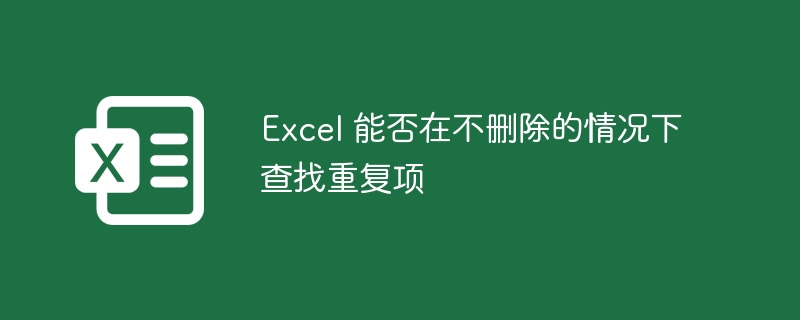 X

Excel 能否在不删除的情况下查找重复项